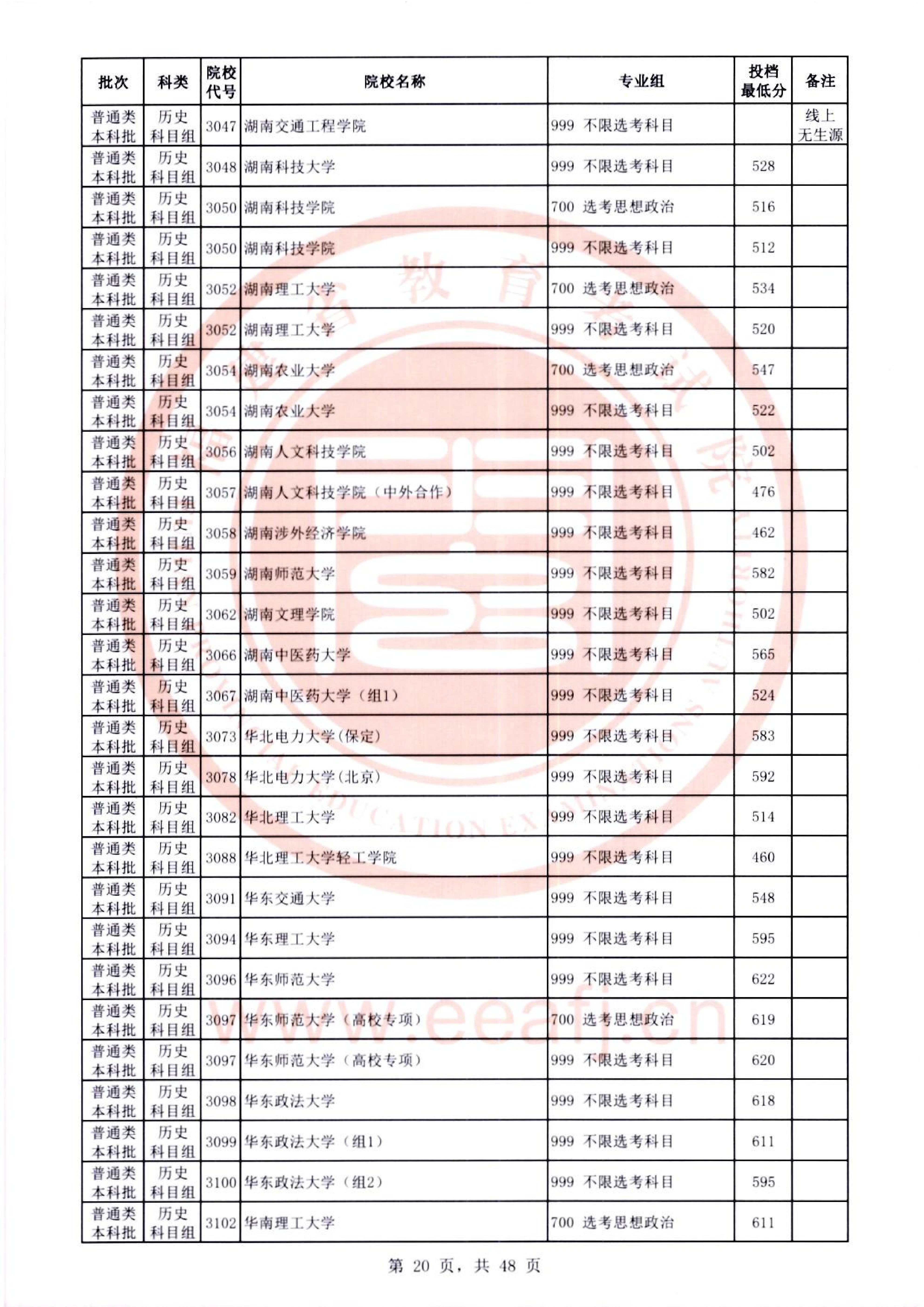 | 批次 | 科类 | 院校代号 | 院校名称 | 专业组 | 投档最低分 | 备注 |
|---|---|---|---|---|---|---|
| 普通类本科批 | 历史科目组 | 3047 | 湖南交通工程学院 | 999 不限选考科目 |  | 线上无生源 |
| 普通类本科批 | 历史科目组 | 3048 | 湖南科技大学 | 999 不限选考科目 | 528 |  |
| 普通类本科批 | 历史科目组 | 3050 | 湖南科技学院 | 700 选考思想政治 | 516 |  |
| 普通类本科批 | 历史科目组 | 3050 | 湖南科技学院 | 999 不限选考科目 | 512 |  |
| 普通类本科批 | 历史科目组 | 3052 | 湖南理工大学 | 700 选考思想政治 | 534 |  |
| 普通类本科批 | 历史科目组 | 3052 | 湖南理工大学 | 999 不限选考科目 | 520 |  |
| 普通类本科批 | 历史科目组 | 3054 | 湖南农业大学 | 700 选考思想政治 | 547 |  |
| 普通类本科批 | 历史科目组 | 3054 | 湖南农业大学 | 999 不限选考科目 | 522 |  |
| 普通类本科批 | 历史科目组 | 3056 | 湖南人文科技学院 | 999 不限选考科目 | 502 |  |
| 普通类本科批 | 历史科目组 | 3057 | 湖南人文科技学院（中外合作） | 999 不限选考科目 | 476 |  |
| 普通类本科批 | 历史科目组 | 3058 | 湖南涉外经济学院 | 999 不限选考科目 | 462 |  |
| 普通类本科批 | 历史科目组 | 3059 | 湖南师范大学 | 999 不限选考科目 | 582 |  |
| 普通类本科批 | 历史科目组 | 3062 | 湖南文理学院 | 999 不限选考科目 | 502 |  |
| 普通类本科批 | 历史科目组 | 3066 | 湖南中医药大学 | 999 不限选考科目 | 565 |  |
| 普通类本科批 | 历史科目组 | 3067 | 湖南中医药大学（组1） | 999 不限选考科目 | 524 |  |
| 普通类本科批 | 历史科目组 | 3073 | 华北电力大学(保定) | 999 不限选考科目 | 583 |  |
| 普通类本科批 | 历史科目组 | 3078 | 华北电力大学(北京) | 999 不限选考科目 | 592 |  |
| 普通类本科批 | 历史科目组 | 3082 | 华北理工大学 | 999 不限选考科目 | 514 |  |
| 普通类本科批 | 历史科目组 | 3088 | 华北理工大学轻工学院 | 999 不限选考科目 | 460 |  |
| 普通类本科批 | 历史科目组 | 3091 | 华东交通大学 | 999 不限选考科目 | 548 |  |
| 普通类本科批 | 历史科目组 | 3094 | 华东理工大学 | 999 不限选考科目 | 595 |  |
| 普通类本科批 | 历史科目组 | 3096 | 华东师范大学 | 999 不限选考科目 | 622 |  |
| 普通类本科批 | 历史科目组 | 3097 | 华东师范大学（高校专项） | 700 选考思想政治 | 619 |  |
| 普通类本科批 | 历史科目组 | 3097 | 华东师范大学（高校专项） | 999 不限选考科目 | 620 |  |
| 普通类本科批 | 历史科目组 | 3098 | 华东政法大学 | 999 不限选考科目 | 618 |  |
| 普通类本科批 | 历史科目组 | 3099 | 华东政法大学（组1） | 999 不限选考科目 | 611 |  |
| 普通类本科批 | 历史科目组 | 3100 | 华东政法大学（组2） | 999 不限选考科目 | 595 |  |
| 普通类本科批 | 历史科目组 | 3102 | 华南理工大学 | 700 选考思想政治 | 611 |  |

第20页，共48页

www.eeafj.cn